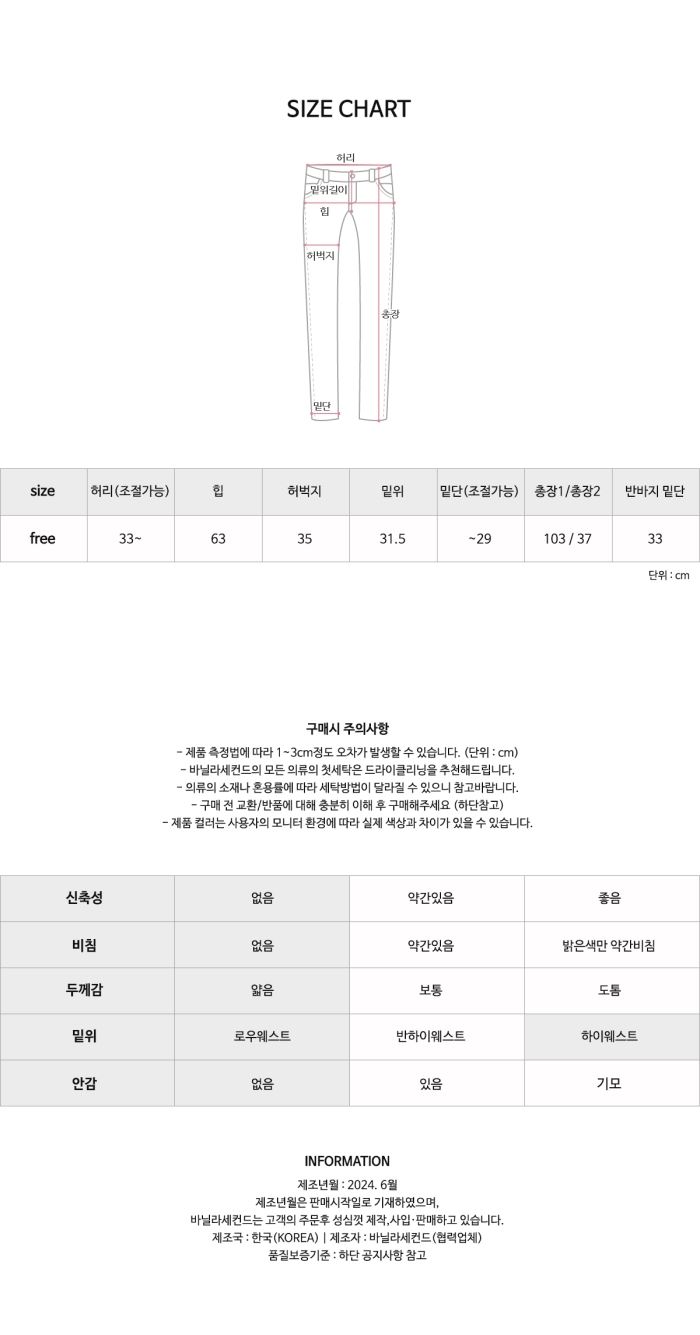 SIZE CHART

허리
밑위길이
힙
허벅지
총장
밑단

| size | 허리(조절가능) | 힙 | 허벅지 | 밑위 | 밑단(조절가능) | 총장1/총장2 | 반바지 밑단 |
|---|---|---|---|---|---|---|---|
| free | 33~ | 63 | 35 | 31.5 | ~29 | 103 / 37 | 33 |

단위 : cm

구매시 주의사항

- 제품 측정법에 따라 1~3cm정도 오차가 발생할 수 있습니다. (단위 : cm)
- 바닐라세컨드의 모든 의류의 첫세탁은 드라이클리닝을 추천해드립니다.
- 의류의 소재나 혼용률에 따라 세탁방법이 달라질 수 있으니 참고바랍니다.
- 구매 전 교환/반품에 대해 충분히 이해 후 구매해주세요 (하단참고)
- 제품 컬러는 사용자의 모니터 환경에 따라 실제 색상과 차이가 있을 수 있습니다.

| 신축성 | 없음 | 약간있음 | 좋음 |
|---|---|---|---|
| 비침 | 없음 | 약간있음 | 밝은색만 약간비침 |
| 두께감 | 얇음 | 보통 | 도톰 |
| 밑위 | 로우웨스트 | 반하이웨스트 | 하이웨스트 |
| 안감 | 없음 | 있음 | 기모 |

INFORMATION

제조년월 : 2024. 6월
제조년월은 판매시작일로 기재하였으며,
바닐라세컨드는 고객의 주문후 성심껏 제작,사입·판매하고 있습니다.
제조국 : 한국(KOREA) | 제조자 : 바닐라세컨드(협력업체)
품질보증기준 : 하단 공지사항 참고